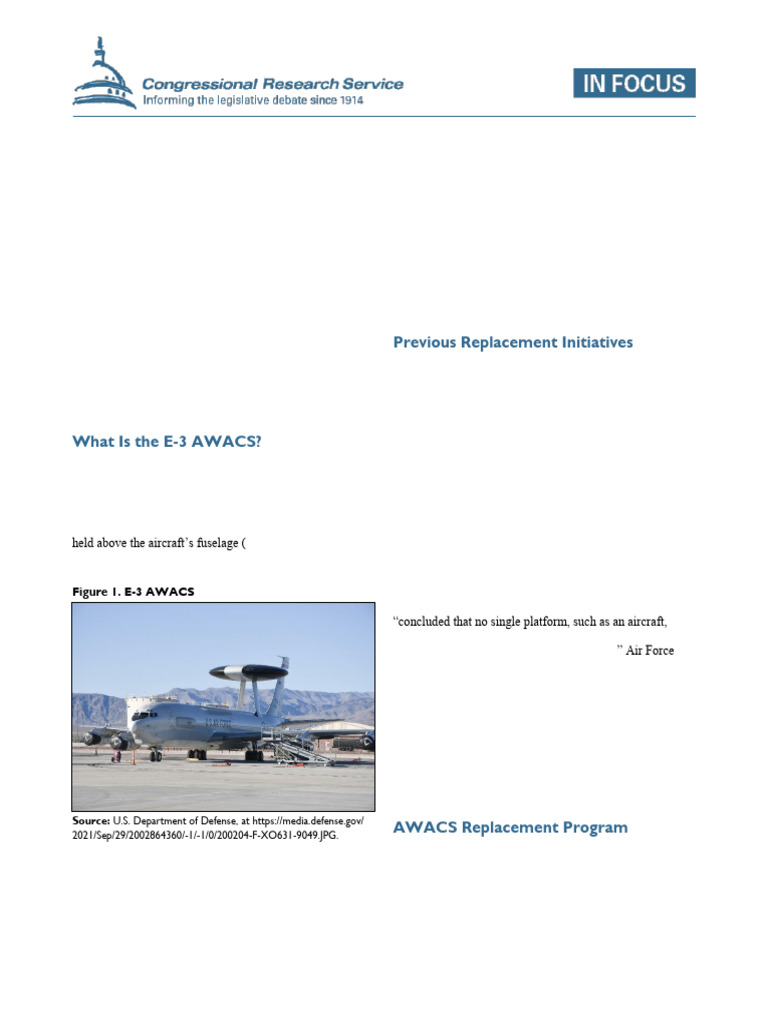 Congressional Research Service
Informing the legislative debate since 1914

IN FOCUS

What Is the E-3 AWACS?

held above the aircraft's fuselage (

Figure 1. E-3 AWACS

U.S. AIR FORCE

Source: U.S. Department of Defense, at https://media.defense.gov/2021/Sep/29/2002864360/-1/-1/0/200204-F-XO631-9049.JPG.

Previous Replacement Initiatives

"concluded that no single platform, such as an aircraft,

" Air Force

AWACS Replacement Program